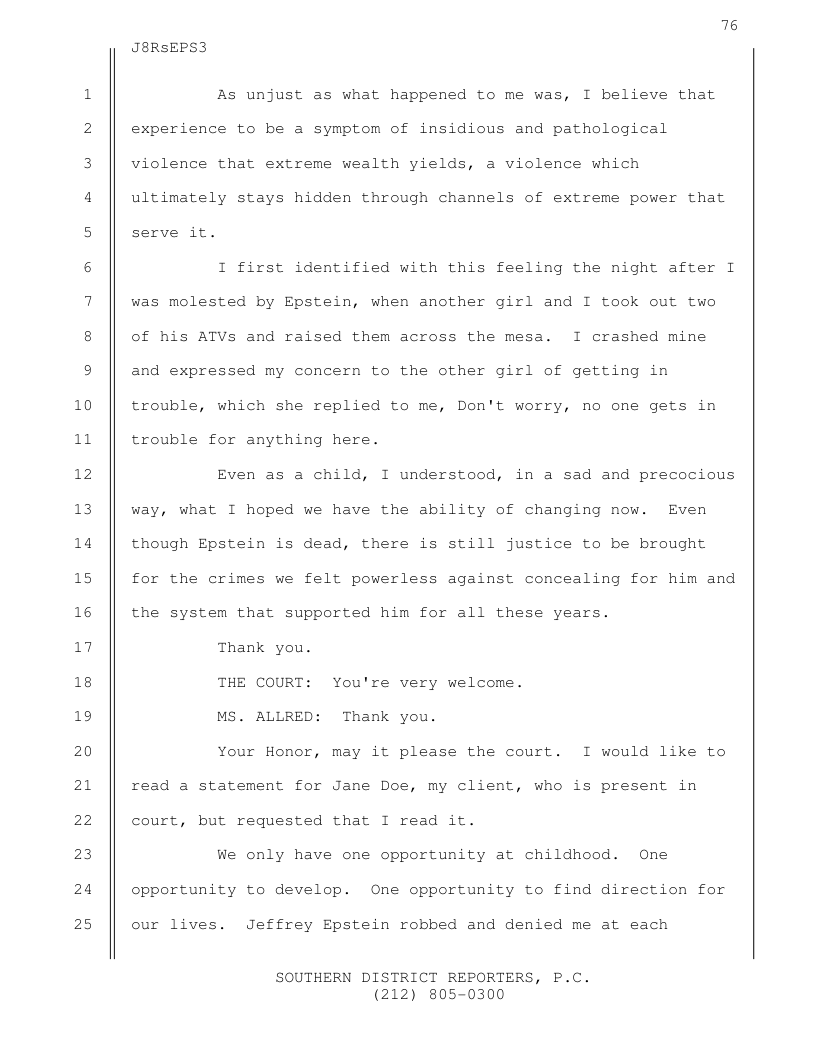 76

J8RsEPS3

1 As unjust as what happened to me was, I believe that 2 experience to be a symptom of insidious and pathological 3 violence that extreme wealth yields, a violence which 4 ultimately stays hidden through channels of extreme power that 5 serve it.

6 I first identified with this feeling the night after I 7 was molested by Epstein, when another girl and I took out two 8 of his ATVs and raised them across the mesa. I crashed mine 9 and expressed my concern to the other girl of getting in 10 trouble, which she replied to me, Don't worry, no one gets in 11 trouble for anything here.

12 Even as a child, I understood, in a sad and precocious 13 way, what I hoped we have the ability of changing now. Even 14 though Epstein is dead, there is still justice to be brought 15 for the crimes we felt powerless against concealing for him and 16 the system that supported him for all these years.

17 Thank you.

18 THE COURT: You're very welcome.

19 MS. ALLRED: Thank you.

20 Your Honor, may it please the court. I would like to 21 read a statement for Jane Doe, my client, who is present in 22 court, but requested that I read it.

23 We only have one opportunity at childhood. One 24 opportunity to develop. One opportunity to find direction for 25 our lives. Jeffrey Epstein robbed and denied me at each

SOUTHERN DISTRICT REPORTERS, P.C.
(212) 805-0300